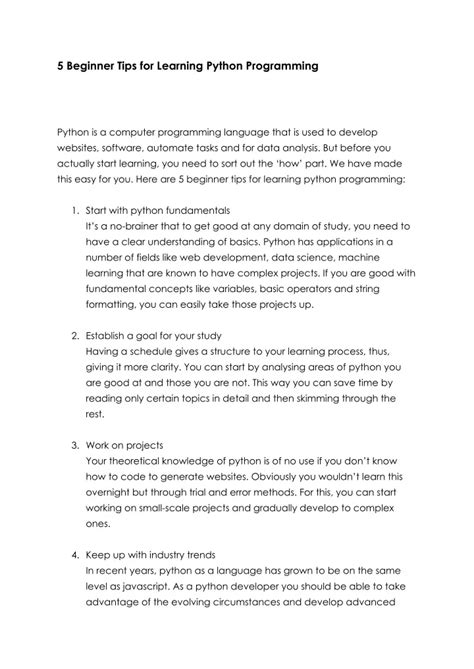 5 Beginner Tips for Learning Python Programming

Python is a computer programming language that is used to develop websites, software, automate tasks and for data analysis. But before you actually start learning, you need to sort out the 'how' part. We have made this easy for you. Here are 5 beginner tips for learning python programming:

1. Start with python fundamentals
It's a no-brainer that to get good at any domain of study, you need to have a clear understanding of basics. Python has applications in a number of fields like web development, data science, machine learning that are known to have complex projects. If you are good with fundamental concepts like variables, basic operators and string formatting, you can easily take those projects up.

2. Establish a goal for your study
Having a schedule gives a structure to your learning process, thus, giving it more clarity. You can start by analysing areas of python you are good at and those you are not. This way you can save time by reading only certain topics in detail and then skimming through the rest.

3. Work on projects
Your theoretical knowledge of python is of no use if you don't know how to code to generate websites. Obviously you wouldn't learn this overnight but through trial and error methods. For this, you can start working on small-scale projects and gradually develop to complex ones.

4. Keep up with industry trends
In recent years, python as a language has grown to be on the same level as javascript. As a python developer you should be able to take advantage of the evolving circumstances and develop advanced